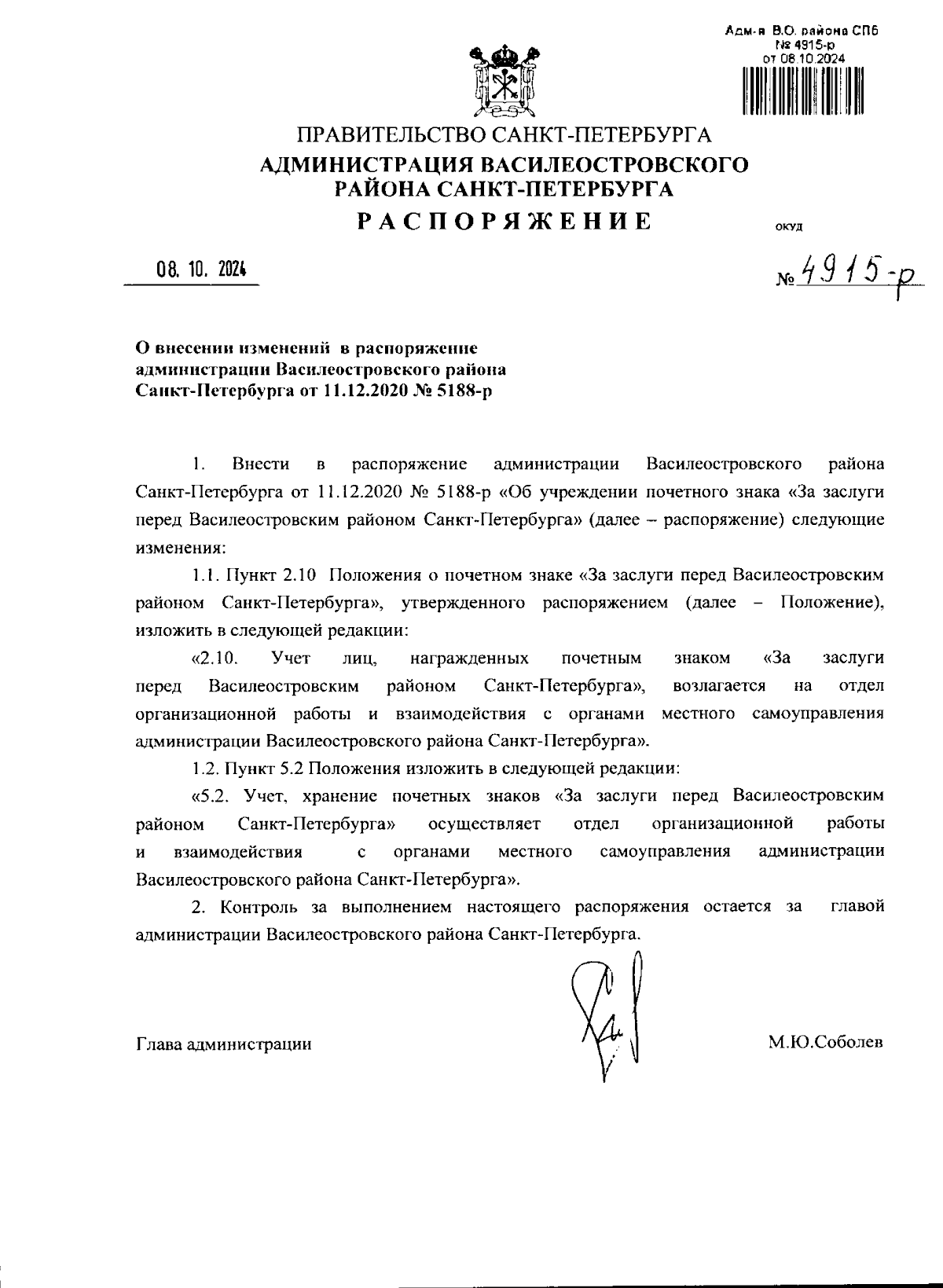 Адм-я В.О. района СПб
№ 4915-р
от 08.10.2024

ПРАВИТЕЛЬСТВО САНКТ-ПЕТЕРБУРГА
АДМИНИСТРАЦИЯ ВАСИЛЕОСТРОВСКОГО РАЙОНА САНКТ-ПЕТЕРБУРГА
РАСПОРЯЖЕНИЕ

ОКУД

08. 10. 2024

№ 4915-р

О внесении изменений в распоряжение администрации Василеостровского района Санкт-Петербурга от 11.12.2020 № 5188-р

1. Внести в распоряжение администрации Василеостровского района Санкт-Петербурга от 11.12.2020 № 5188-р «Об учреждении почетного знака «За заслуги перед Василеостровским районом Санкт-Петербурга» (далее – распоряжение) следующие изменения:

1.1. Пункт 2.10 Положения о почетном знаке «За заслуги перед Василеостровским районом Санкт-Петербурга», утвержденного распоряжением (далее – Положение), изложить в следующей редакции:

«2.10. Учет лиц, награжденных почетным знаком «За заслуги перед Василеостровским районом Санкт-Петербурга», возлагается на отдел организационной работы и взаимодействия с органами местного самоуправления администрации Василеостровского района Санкт-Петербурга».

1.2. Пункт 5.2 Положения изложить в следующей редакции:

«5.2. Учет, хранение почетных знаков «За заслуги перед Василеостровским районом Санкт-Петербурга» осуществляет отдел организационной работы и взаимодействия с органами местного самоуправления администрации Василеостровского района Санкт-Петербурга».

2. Контроль за выполнением настоящего распоряжения остается за главой администрации Василеостровского района Санкт-Петербурга.

Глава администрации

М.Ю.Соболев